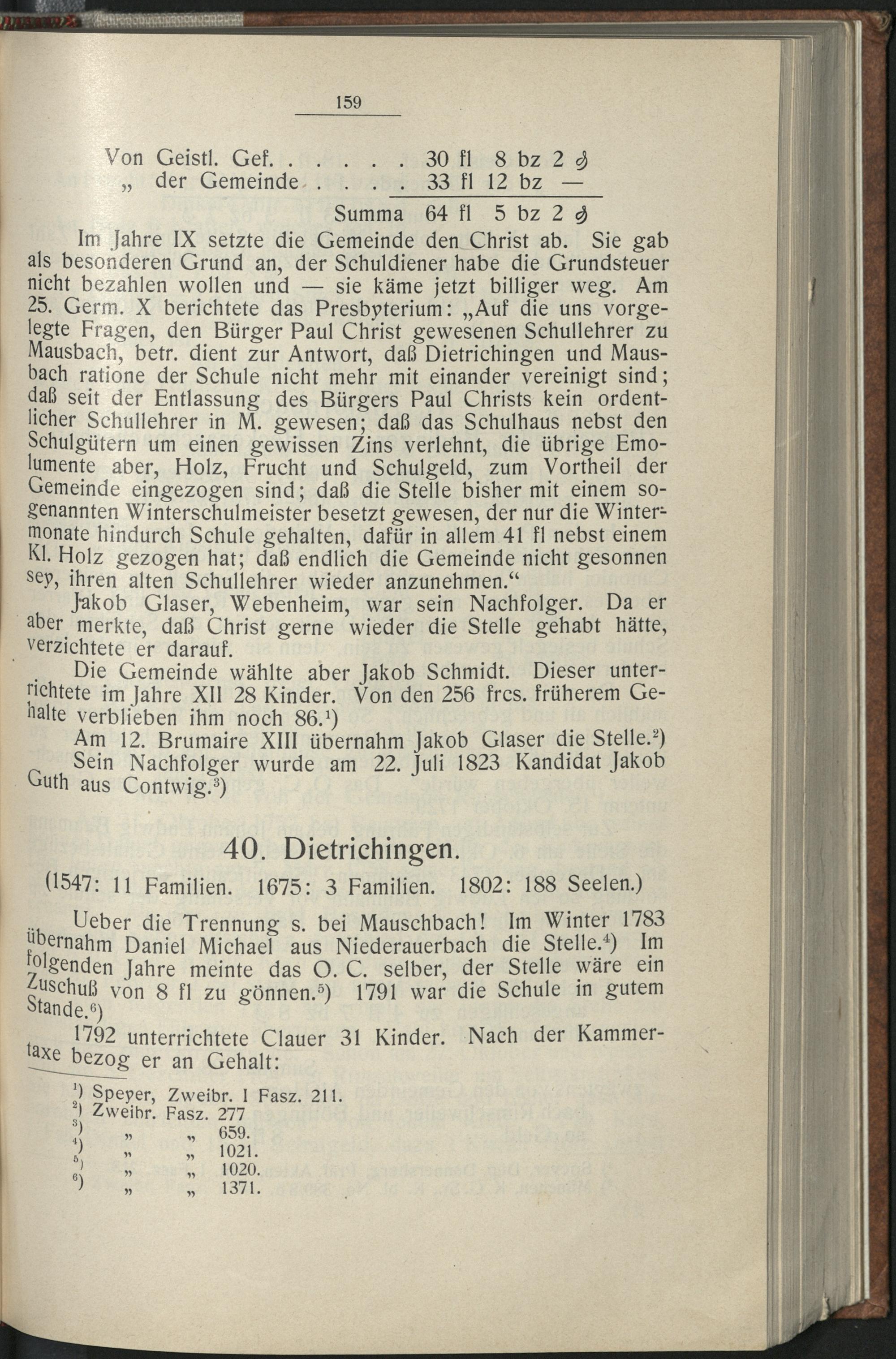 159

Von Geistl. Gef. . . . . . 30 fl 8 bz 2 ₰
„ der Gemeinde . . . . 33 fl 12 bz —
Summa 64 fl 5 bz 2 ₰

Im Jahre IX setzte die Gemeinde den Christ ab. Sie gab als besonderen Grund an, der Schuldiener habe die Grundsteuer nicht bezahlen wollen und — sie käme jetzt billiger weg. Am 25. Germ. X berichtete das Presbyterium: „Auf die uns vorgelegte Fragen, den Bürger Paul Christ gewesenen Schullehrer zu Mausbach, betr. dient zur Antwort, daß Dietrichingen und Mausbach ratione der Schule nicht mehr mit einander vereinigt sind; daß seit der Entlassung des Bürgers Paul Christs kein ordentlicher Schullehrer in M. gewesen; daß das Schulhaus nebst den Schulgütern um einen gewissen Zins verlehnt, die übrige Emolumente aber, Holz, Frucht und Schulgeld, zum Vortheil der Gemeinde eingezogen sind; daß die Stelle bisher mit einem sogenannten Winterschulmeister besetzt gewesen, der nur die Wintermonate hindurch Schule gehalten, dafür in allem 41 fl nebst einem Kl. Holz gezogen hat; daß endlich die Gemeinde nicht gesonnen sey, ihren alten Schullehrer wieder anzunehmen.“

Jakob Glaser, Webenheim, war sein Nachfolger. Da er aber merkte, daß Christ gerne wieder die Stelle gehabt hätte, verzichtete er darauf.

Die Gemeinde wählte aber Jakob Schmidt. Dieser unterrichtete im Jahre XII 28 Kinder. Von den 256 frcs. früherem Gehalte verblieben ihm noch 86.¹)

Am 12. Brumaire XIII übernahm Jakob Glaser die Stelle.²)

Sein Nachfolger wurde am 22. Juli 1823 Kandidat Jakob Guth aus Contwig.³)

40. Dietrichingen.

(1547: 11 Familien. 1675: 3 Familien. 1802: 188 Seelen.)

Ueber die Trennung s. bei Mauschbach! Im Winter 1783 übernahm Daniel Michael aus Niederauerbach die Stelle.⁴) Im folgenden Jahre meinte das O. C. selber, der Stelle wäre ein Zuschuß von 8 fl zu gönnen.⁵) 1791 war die Schule in gutem Stande.⁶)

1792 unterrichtete Clauer 31 Kinder. Nach der Kammertaxe bezog er an Gehalt:

¹) Speyer, Zweibr. I Fasz. 211.
²) Zweibr. Fasz. 277
³) „ „ 659.
⁴) „ „ 1021.
⁵) „ „ 1020.
⁶) „ „ 1371.